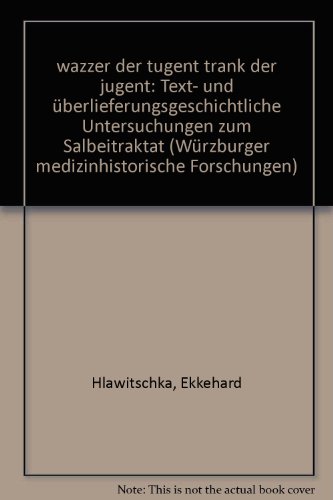 wazzer der tugent trank der jugent: Text- und überlieferungsgeschichtliche Untersuchungen zum Salbeitraktat (Würzburger medizinhistorische Forschungen)

Hlawitschka, Ekkehard

Note: This is not the actual book cover